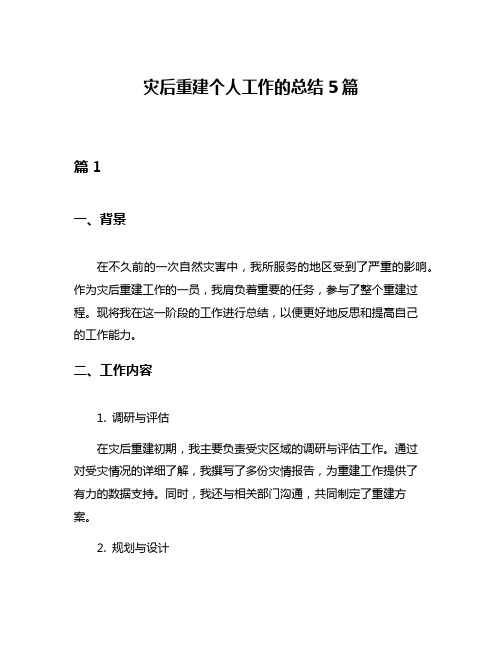 灾后重建个人工作的总结 5 篇

篇 1

一、背景

在不久前的一次自然灾害中，我所服务的地区受到了严重的影响。作为灾后重建工作的一员，我肩负着重要的任务，参与了整个重建过程。现将我在这一阶段的工作进行总结，以便更好地反思和提高自己的工作能力。

二、工作内容

1. 调研与评估

在灾后重建初期，我主要负责受灾区域的调研与评估工作。通过对受灾情况的详细了解，我撰写了多份灾情报告，为重建工作提供了有力的数据支持。同时，我还与相关部门沟通，共同制定了重建方案。

2. 规划与设计